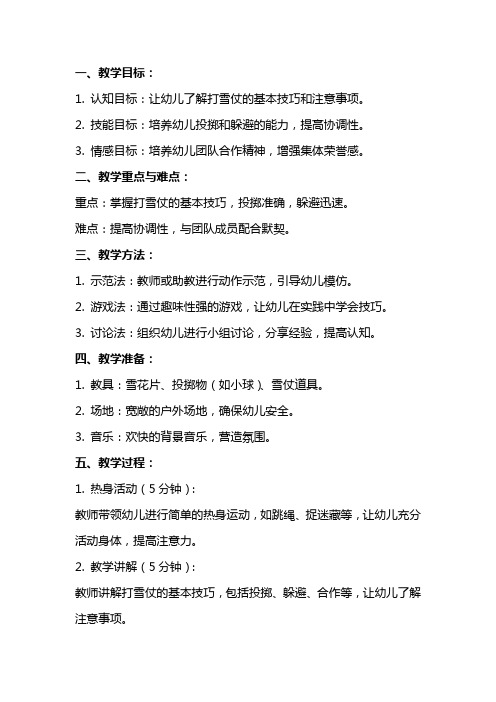 一、教学目标：

1. 认知目标：让幼儿了解打雪仗的基本技巧和注意事项。

2. 技能目标：培养幼儿投掷和躲避的能力，提高协调性。

3. 情感目标：培养幼儿团队合作精神，增强集体荣誉感。

二、教学重点与难点：

重点：掌握打雪仗的基本技巧，投掷准确，躲避迅速。

难点：提高协调性，与团队成员配合默契。

三、教学方法：

1. 示范法：教师或助教进行动作示范，引导幼儿模仿。

2. 游戏法：通过趣味性强的游戏，让幼儿在实践中学会技巧。

3. 讨论法：组织幼儿进行小组讨论，分享经验，提高认知。

四、教学准备：

1. 教具：雪花片、投掷物（如小球）、雪仗道具。

2. 场地：宽敞的户外场地，确保幼儿安全。

3. 音乐：欢快的背景音乐，营造氛围。

五、教学过程：

1. 热身活动（5分钟）：

教师带领幼儿进行简单的热身运动，如跳绳、捉迷藏等，让幼儿充分活动身体，提高注意力。

2. 教学讲解（5分钟）：

教师讲解打雪仗的基本技巧，包括投掷、躲避、合作等，让幼儿了解注意事项。